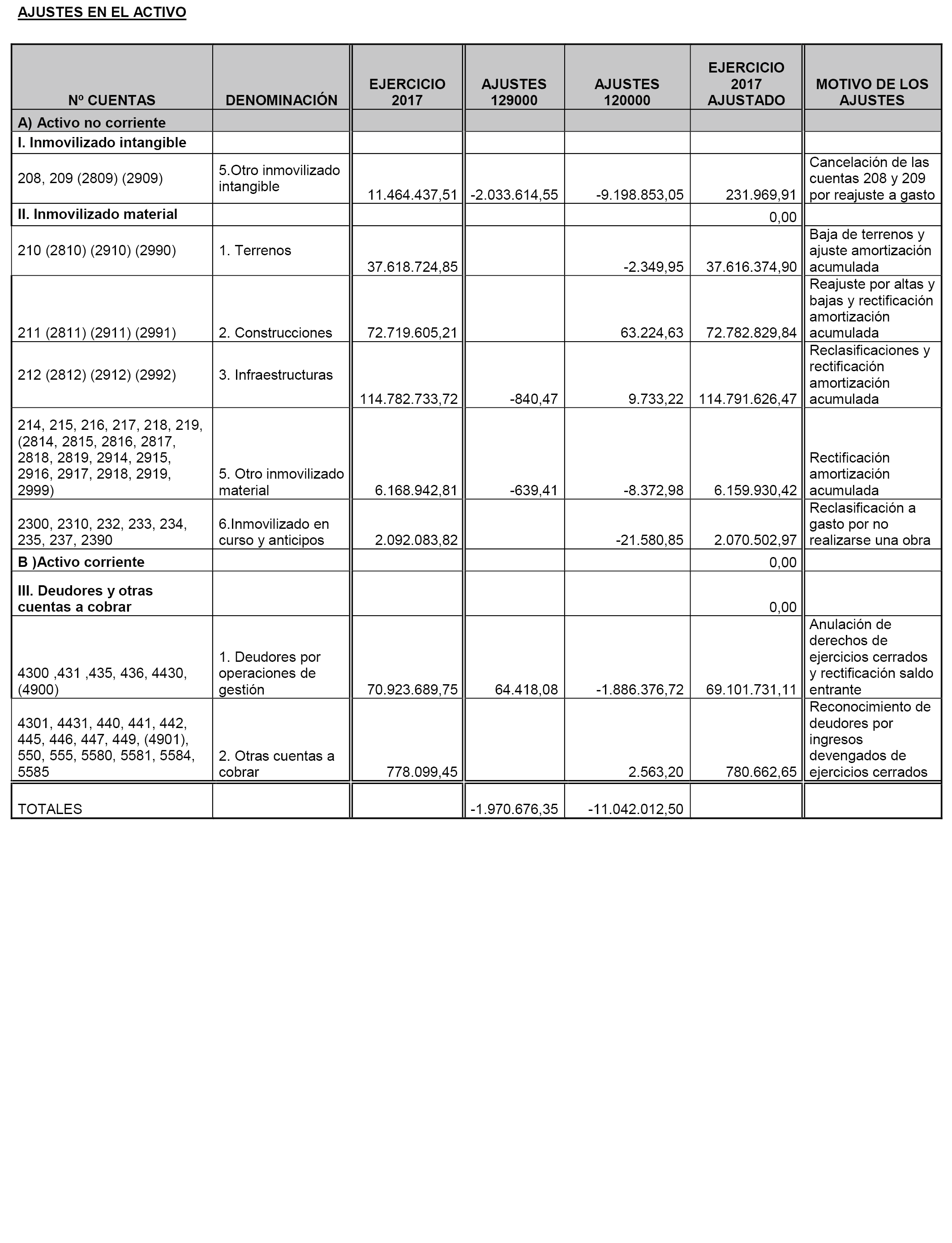 AJUSTES EN EL ACTIVO

| Nº CUENTAS | DENOMINACIÓN | EJERCICIO 2017 | AJUSTES 129000 | AJUSTES 120000 | EJERCICIO 2017 AJUSTADO | MOTIVO DE LOS AJUSTES |
|---|---|---|---|---|---|---|
| A) Activo no corriente | | | | | | |
| I. Inmovilizado intangible | | | | | | |
| 208, 209 (2809) (2909) | 5.Otro inmovilizado intangible | 11.464.437,51 | -2.033.614,55 | -9.198.853,05 | 231.969,91 | Cancelación de las cuentas 208 y 209 por reajuste a gasto |
| II. Inmovilizado material | | | | | 0,00 | |
| 210 (2810) (2910) (2990) | 1. Terrenos | 37.618.724,85 | | -2.349,95 | 37.616.374,90 | Baja de terrenos y ajuste amortización acumulada |
| 211 (2811) (2911) (2991) | 2. Construcciones | 72.719.605,21 | | 63.224,63 | 72.782.829,84 | Reajuste por altas y bajas y rectificación amortización acumulada |
| 212 (2812) (2912) (2992) | 3. Infraestructuras | 114.782.733,72 | -840,47 | 9.733,22 | 114.791.626,47 | Reclasificaciones y rectificación amortización acumulada |
| 214, 215, 216, 217, 218, 219, (2814, 2815, 2816, 2817, 2818, 2819, 2914, 2915, 2916, 2917, 2918, 2919, 2999) | 5. Otro inmovilizado material | 6.168.942,81 | -639,41 | -8.372,98 | 6.159.930,42 | Rectificación amortización acumulada |
| 2300, 2310, 232, 233, 234, 235, 237, 2390 | 6.Inmovilizado en curso y anticipos | 2.092.083,82 | | -21.580,85 | 2.070.502,97 | Reclasificación a gasto por no realizarse una obra |
| B )Activo corriente | | | | | 0,00 | |
| III. Deudores y otras cuentas a cobrar | | | | | 0,00 | |
| 4300 ,431 ,435, 436, 4430, (4900) | 1. Deudores por operaciones de gestión | 70.923.689,75 | 64.418,08 | -1.886.376,72 | 69.101.731,11 | Anulación de derechos de ejercicios cerrados y rectificación saldo entrante |
| 4301, 4431, 440, 441, 442, 445, 446, 447, 449, (4901), 550, 555, 5580, 5581, 5584, 5585 | 2. Otras cuentas a cobrar | 778.099,45 | | 2.563,20 | 780.662,65 | Reconocimiento de deudores por ingresos devengados de ejercicios cerrados |
| TOTALES | | | -1.970.676,35 | -11.042.012,50 | | |